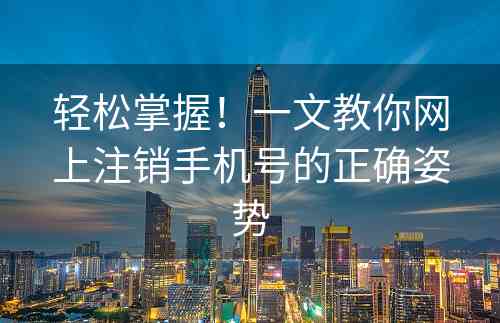 轻松掌握！一文教你网上注销手机号的正确姿势